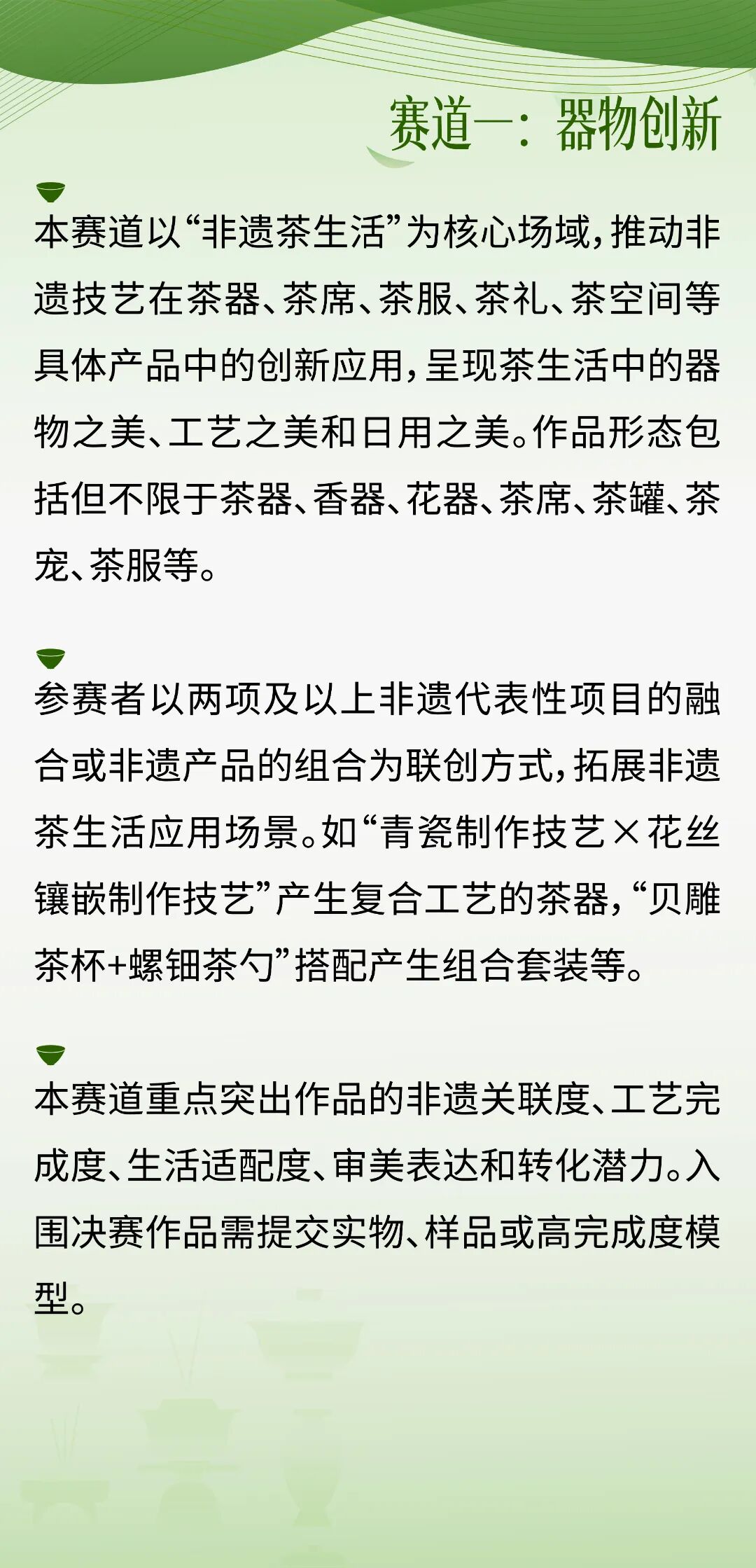 赛道一：器物创新

本赛道以“非遗茶生活”为核心场域，推动非遗技艺在茶器、茶席、茶服、茶礼、茶空间等具体产品中的创新应用，呈现茶生活中的器物之美、工艺之美和日用之美。作品形态包括但不限于茶器、香器、花器、茶席、茶罐、茶宠、茶服等。

参赛者以两项及以上非遗代表性项目的融合或非遗产品的组合为联创方式，拓展非遗茶生活应用场景。如“青瓷制作技艺×花丝镶嵌制作技艺”产生复合工艺的茶器，“贝雕茶杯+螺钿茶勺”搭配产生组合套装等。

本赛道重点突出作品的非遗关联度、工艺完成度、生活适配度、审美表达和转化潜力。入围决赛作品需提交实物、样品或高完成度模型。